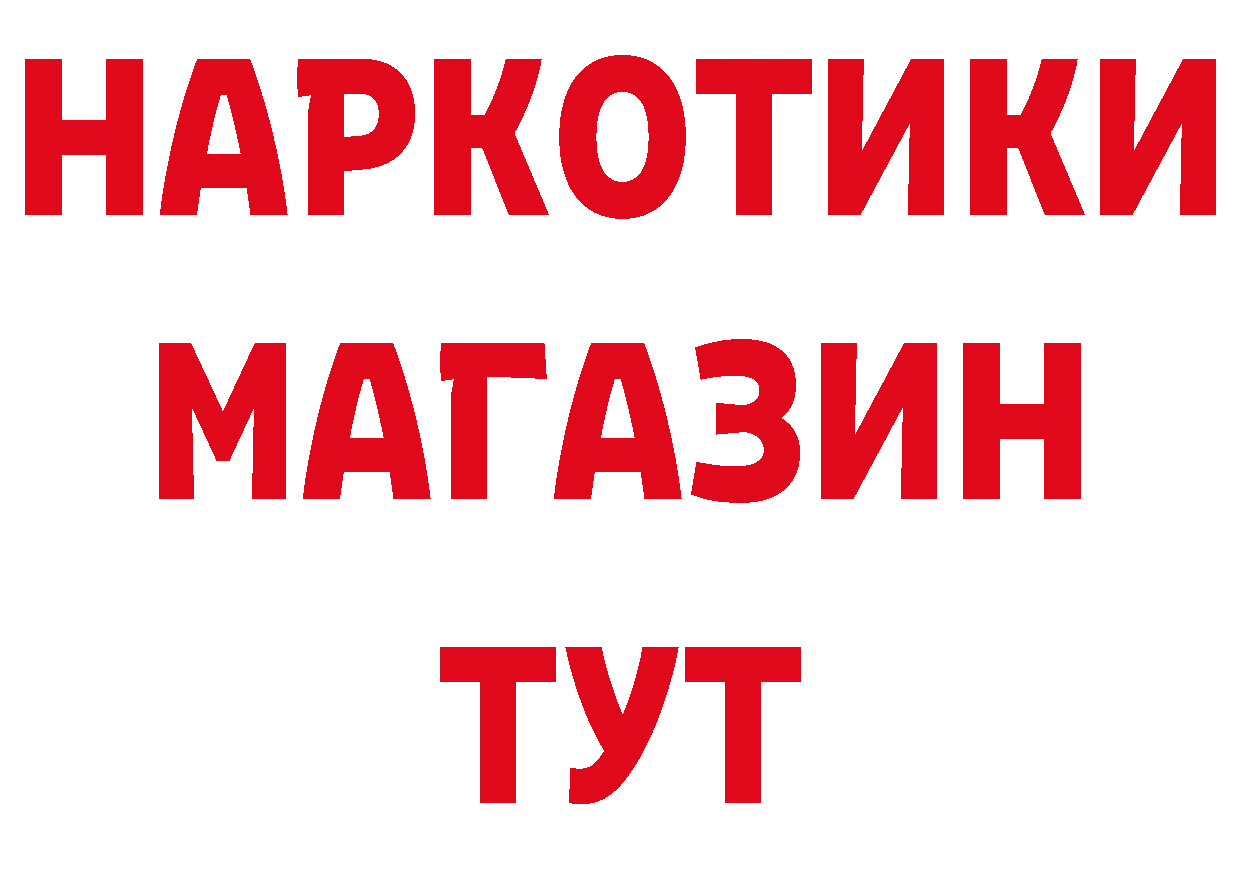 НАРКОТИКИ
МАГАЗИН
ТУТ